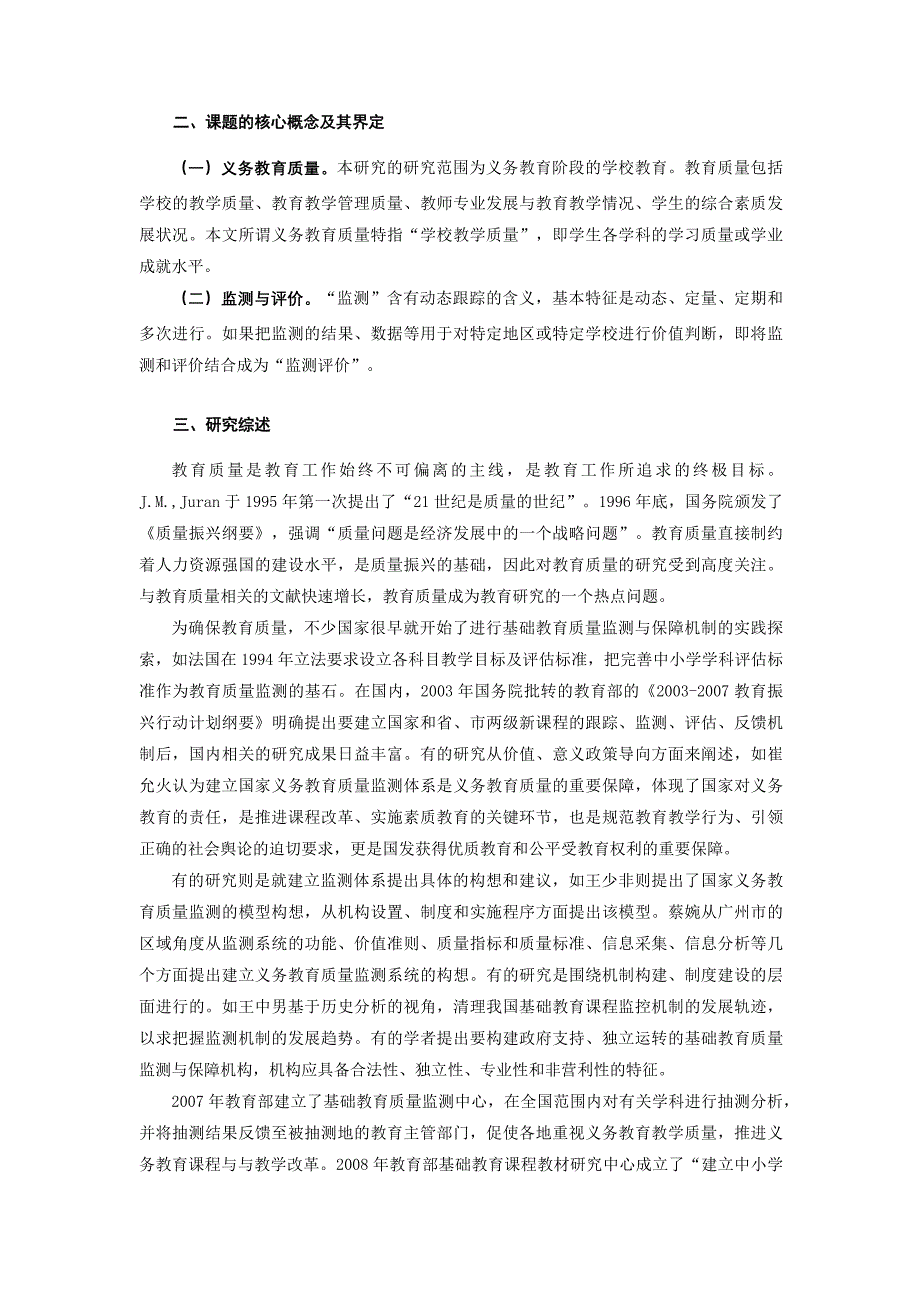 二、课题的核心概念及其界定

（一）义务教育质量。本研究的研究范围为义务教育阶段的学校教育。教育质量包括学校的教学质量、教育教学管理质量、教师专业发展与教育教学情况、学生的综合素质发展状况。本文所谓义务教育质量特指“学校教学质量”，即学生各学科的学习质量或学业成就水平。

（二）监测与评价。“监测”含有动态跟踪的含义，基本特征是动态、定量、定期和多次进行。如果把监测的结果、数据等用于对特定地区或特定学校进行价值判断，即将监测和评价结合成为“监测评价”。

三、研究综述

教育质量是教育工作始终不可偏离的主线，是教育工作所追求的终极目标。J.M.,Juran 于 1995 年第一次提出了“21 世纪是质量的世纪”。1996 年底，国务院颁发了《质量振兴纲要》，强调“质量问题是经济发展中的一个战略问题”。教育质量直接制约着人力资源强国的建设水平，是质量振兴的基础，因此对教育质量的研究受到高度关注。与教育质量相关的文献快速增长，教育质量成为教育研究的一个热点问题。

为确保教育质量，不少国家很早就开始了进行基础教育质量监测与保障机制的实践探索，如法国在 1994 年立法要求设立各科目教学目标及评估标准，把完善中小学学科评估标准作为教育质量监测的基石。在国内，2003 年国务院批转的教育部的《2003-2007 教育振兴行动计划纲要》明确提出要建立国家和省、市两级新课程的跟踪、监测、评估、反馈机制后，国内相关的研究成果日益丰富。有的研究从价值、意义政策导向方面来阐述，如崔允火认为建立国家义务教育质量监测体系是义务教育质量的重要保障，体现了国家对义务教育的责任，是推进课程改革、实施素质教育的关键环节，也是规范教育教学行为、引领正确的社会舆论的迫切要求，更是国发获得优质教育和公平受教育权利的重要保障。

有的研究则是就建立监测体系提出具体的构想和建议，如王少非则提出了国家义务教育质量监测的模型构想，从机构设置、制度和实施程序方面提出该模型。蔡婉从广州市的区域角度从监测系统的功能、价值准则、质量指标和质量标准、信息采集、信息分析等几个方面提出建立义务教育质量监测系统的构想。有的研究是围绕机制构建、制度建设的层面进行的。如王中男基于历史分析的视角，清理我国基础教育课程监控机制的发展轨迹，以求把握监测机制的发展趋势。有的学者提出要构建政府支持、独立运转的基础教育质量监测与保障机构，机构应具备合法性、独立性、专业性和非营利性的特征。

2007 年教育部建立了基础教育质量监测中心，在全国范围内对有关学科进行抽测分析，并将抽测结果反馈至被抽测地的教育主管部门，促使各地重视义务教育教学质量，推进义务教育课程与与教学改革。2008 年教育部基础教育课程教材研究中心成立了“建立中小学